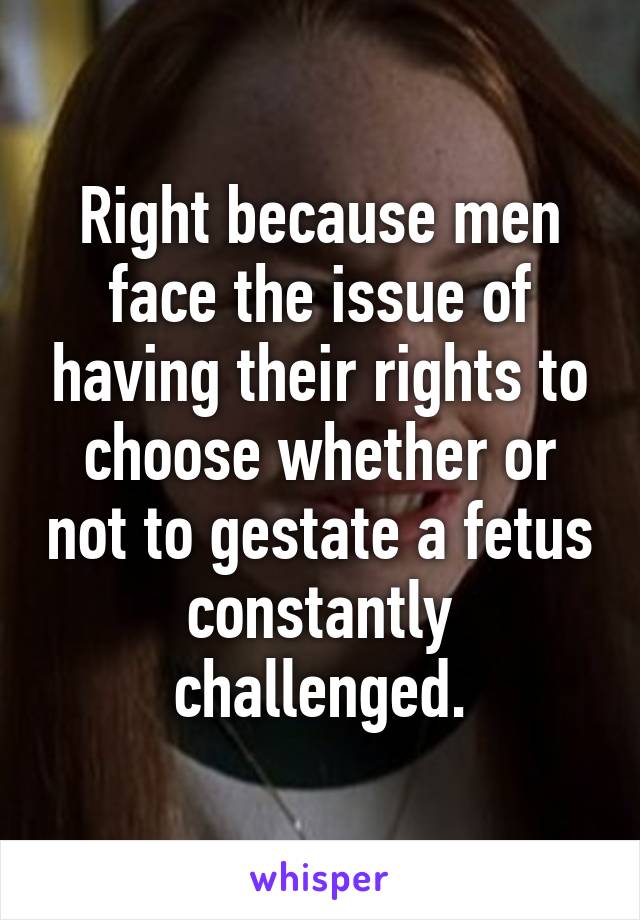 Right because men face the issue of having their rights to choose whether or not to gestate a fetus constantly challenged.

whisper